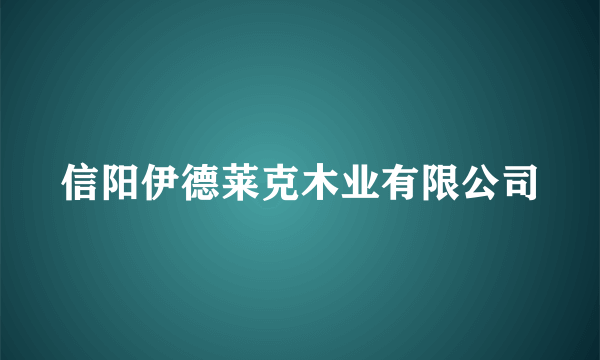 信阳伊德莱克木业有限公司